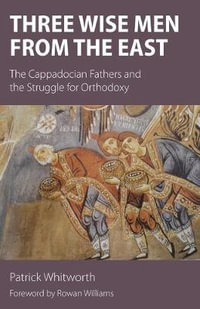 THREE WISE MEN FROM THE EAST

The Cappadocian Fathers and the Struggle for Orthodoxy

Patrick Whitworth

Foreword by Rowan Williams